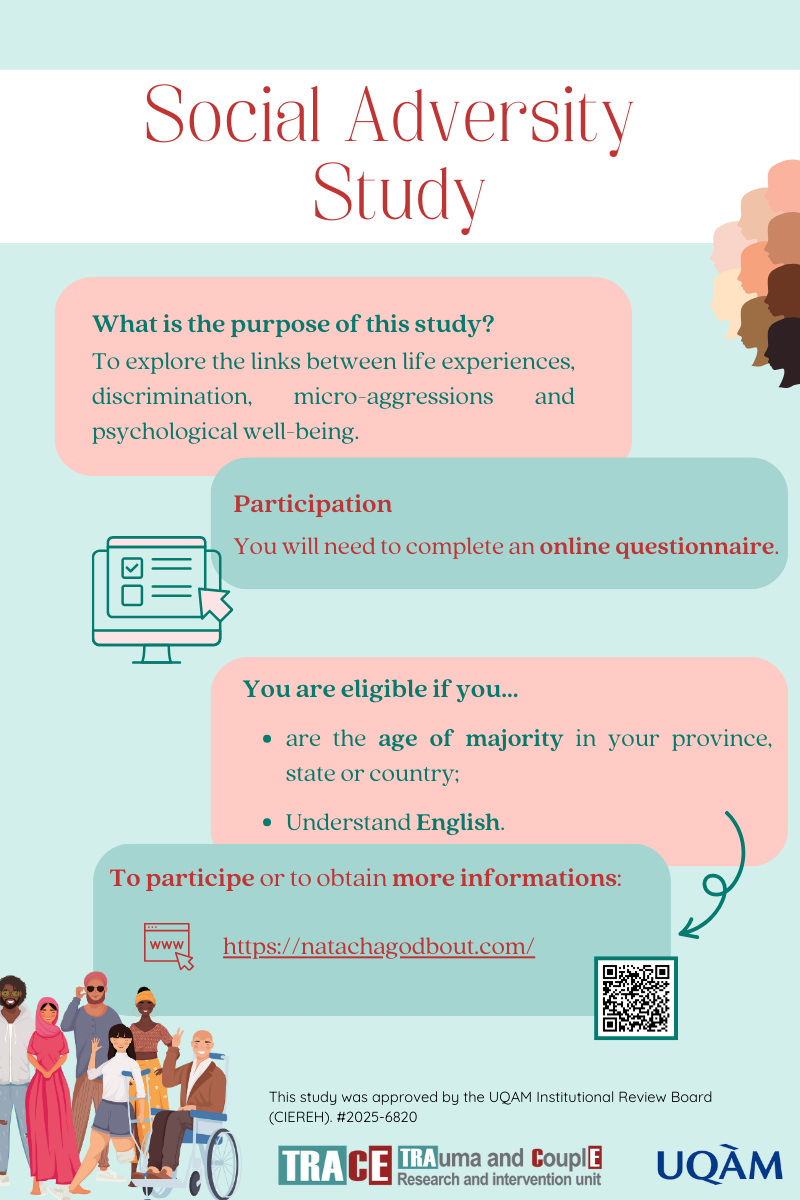 Social Adversity Study

What is the purpose of this study?
To explore the links between life experiences, discrimination, micro-aggressions and psychological well-being.

Participation
You will need to complete an online questionnaire.

You are eligible if you...
• are the age of majority in your province, state or country;
• Understand English.

To participe or to obtain more informations:

www

https://natachagodbout.com/

This study was approved by the UQAM Institutional Review Board (CIEREH). #2025-6820

TRACE TRAuma and CouplE Research and intervention unit

UQÀM